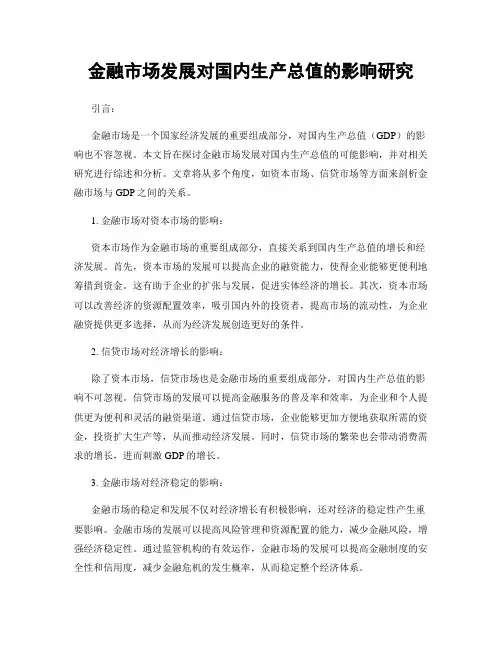 金融市场发展对国内生产总值的影响研究

引言：

金融市场是一个国家经济发展的重要组成部分，对国内生产总值（GDP）的影响也不容忽视。本文旨在探讨金融市场发展对国内生产总值的可能影响，并对相关研究进行综述和分析。文章将从多个角度，如资本市场、信贷市场等方面来剖析金融市场与GDP之间的关系。

1. 金融市场对资本市场的影响：

资本市场作为金融市场的重要组成部分，直接关系到国内生产总值的增长和经济发展。首先，资本市场的发展可以提高企业的融资能力，使得企业能够更便利地筹措到资金。这有助于企业的扩张与发展，促进实体经济的增长。其次，资本市场可以改善经济的资源配置效率，吸引国内外的投资者，提高市场的流动性，为企业融资提供更多选择，从而为经济发展创造更好的条件。

2. 信贷市场对经济增长的影响：

除了资本市场，信贷市场也是金融市场的重要组成部分，对国内生产总值的影响不可忽视。信贷市场的发展可以提高金融服务的普及率和效率，为企业和个人提供更为便利和灵活的融资渠道。通过信贷市场，企业能够更加方便地获取所需的资金，投资扩大生产等，从而推动经济发展。同时，信贷市场的繁荣也会带动消费需求的增长，进而刺激GDP的增长。

3. 金融市场对经济稳定的影响：

金融市场的稳定和发展不仅对经济增长有积极影响，还对经济的稳定性产生重要影响。金融市场的发展可以提高风险管理和资源配置的能力，减少金融风险，增强经济稳定性。通过监管机构的有效运作，金融市场的发展可以提高金融制度的安全性和信用度，减少金融危机的发生概率，从而稳定整个经济体系。